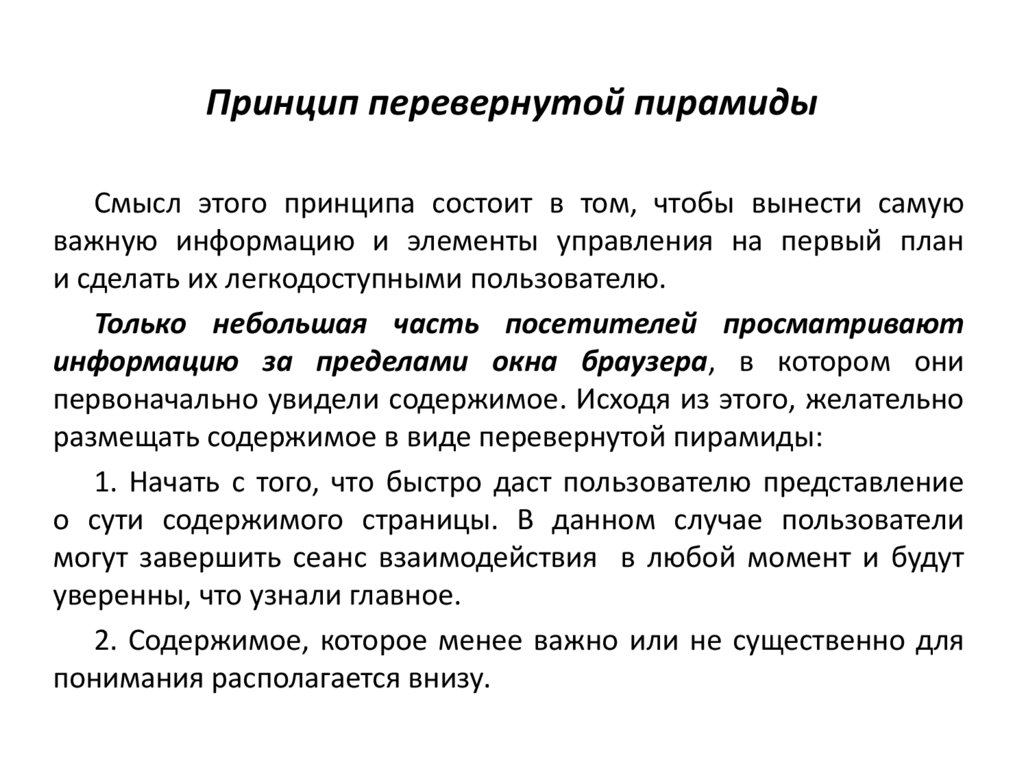 Принцип перевернутой пирамиды

Смысл этого принципа состоит в том, чтобы вынести самую важную информацию и элементы управления на первый план и сделать их легкодоступными пользователю.

Только небольшая часть посетителей просматривают информацию за пределами окна браузера, в котором они первоначально увидели содержимое. Исходя из этого, желательно размещать содержимое в виде перевернутой пирамиды:

1. Начать с того, что быстро даст пользователю представление о сути содержимого страницы. В данном случае пользователи могут завершить сеанс взаимодействия в любой момент и будут уверенны, что узнали главное.

2. Содержимое, которое менее важно или не существенно для понимания располагается внизу.